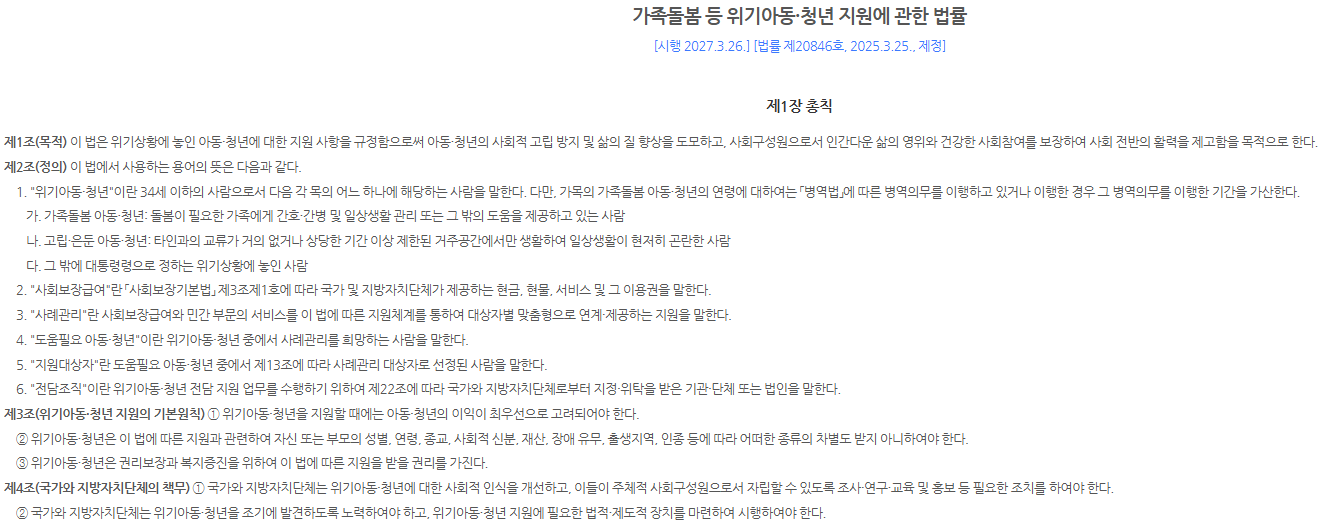 가족돌봄 등 위기아동·청년 지원에 관한 법률
[시행 2027.3.26.] [법률 제20846호, 2025.3.25., 제정]

제1장 총칙

제1조(목적) 이 법은 위기상황에 놓인 아동·청년에 대한 지원 사항을 규정함으로써 아동·청년의 사회적 고립 방지 및 삶의 질 향상을 도모하고, 사회구성원으로서 인간다운 삶의 영위와 건강한 사회참여를 보장하여 사회 전반의 활력을 제고함을 목적으로 한다.

제2조(정의) 이 법에서 사용하는 용어의 뜻은 다음과 같다.

1. "위기아동·청년"이란 34세 이하의 사람으로서 다음 각 목의 어느 하나에 해당하는 사람을 말한다. 다만, 가목의 가족돌봄 아동·청년의 연령에 대하여는 「병역법」에 따른 병역의무를 이행하고 있거나 이행한 경우 그 병역의무를 이행한 기간을 가산한다.

가. 가족돌봄 아동·청년: 돌봄이 필요한 가족에게 간호·간병 및 일상생활 관리 또는 그 밖의 도움을 제공하고 있는 사람

나. 고립·은둔 아동·청년: 타인과의 교류가 거의 없거나 상당한 기간 이상 제한된 거주공간에서만 생활하여 일상생활이 현저히 곤란한 사람

다. 그 밖에 대통령령으로 정하는 위기상황에 놓인 사람

2. "사회보장급여"란 「사회보장기본법」 제3조제1호에 따라 국가 및 지방자치단체가 제공하는 현금, 현물, 서비스 및 그 이용권을 말한다.

3. "사례관리"란 사회보장급여와 민간 부문의 서비스를 이 법에 따른 지원체계를 통하여 대상자별 맞춤형으로 연계·제공하는 지원을 말한다.

4. "도움필요 아동·청년"이란 위기아동·청년 중에서 사례관리를 희망하는 사람을 말한다.

5. "지원대상자"란 도움필요 아동·청년 중에서 제13조에 따라 사례관리 대상자로 선정된 사람을 말한다.

6. "전담조직"이란 위기아동·청년 전담 지원 업무를 수행하기 위하여 제22조에 따라 국가와 지방자치단체로부터 지정·위탁을 받은 기관·단체 또는 법인을 말한다.

제3조(위기아동·청년 지원의 기본원칙) ① 위기아동·청년을 지원할 때에는 아동·청년의 이익이 최우선으로 고려되어야 한다.

② 위기아동·청년은 이 법에 따른 지원과 관련하여 자신 또는 부모의 성별, 연령, 종교, 사회적 신분, 재산, 장애 유무, 출생지역, 인종 등에 따라 어떠한 종류의 차별도 받지 아니하여야 한다.

③ 위기아동·청년은 권리보장과 복지증진을 위하여 이 법에 따른 지원을 받을 권리를 가진다.

제4조(국가와 지방자치단체의 책무) ① 국가와 지방자치단체는 위기아동·청년에 대한 사회적 인식을 개선하고, 이들이 주체적 사회구성원으로서 자립할 수 있도록 조사·연구·교육 및 홍보 등 필요한 조치를 하여야 한다.

② 국가와 지방자치단체는 위기아동·청년을 조기에 발견하도록 노력하여야 하고, 위기아동·청년 지원에 필요한 법적·제도적 장치를 마련하여 시행하여야 한다.